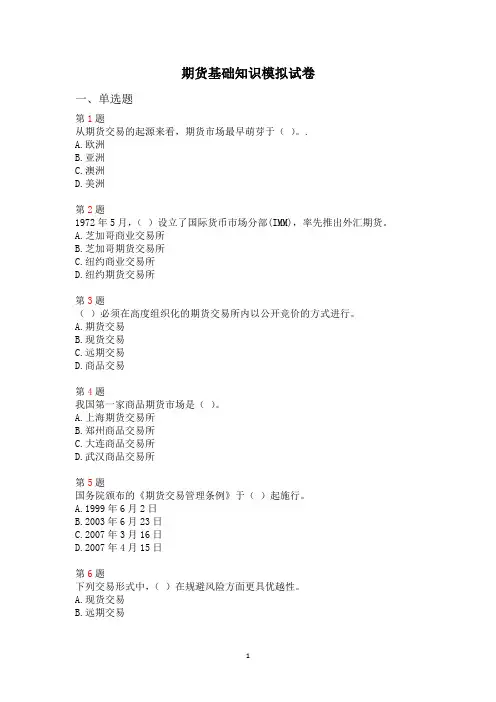 期货基础知识模拟试卷

一、单选题

第 1 题
从期货交易的起源来看，期货市场最早萌芽于（ ）。.
A. 欧洲
B. 亚洲
C. 澳洲
D. 美洲

第 2 题
1972 年 5 月，（ ）设立了国际货币市场分部(IMM)，率先推出外汇期货。
A. 芝加哥商业交易所
B. 芝加哥期货交易所
C. 纽约商业交易所
D. 纽约期货交易所

第 3 题
（ ）必须在高度组织化的期货交易所内以公开竞价的方式进行。
A. 期货交易
B. 现货交易
C. 远期交易
D. 商品交易

第 4 题
我国第一家商品期货市场是（ ）。
A. 上海期货交易所
B. 郑州商品交易所
C. 大连商品交易所
D. 武汉商品交易所

第 5 题
国务院颁布的《期货交易管理条例》于（ ）起施行。
A. 1999 年 6 月 2 日
B. 2003 年 6 月 23 日
C. 2007 年 3 月 16 日
D. 2007 年 4 月 15 日

第 6 题
下列交易形式中，（ ）在规避风险方面更具优越性。
A. 现货交易
B. 远期交易

1